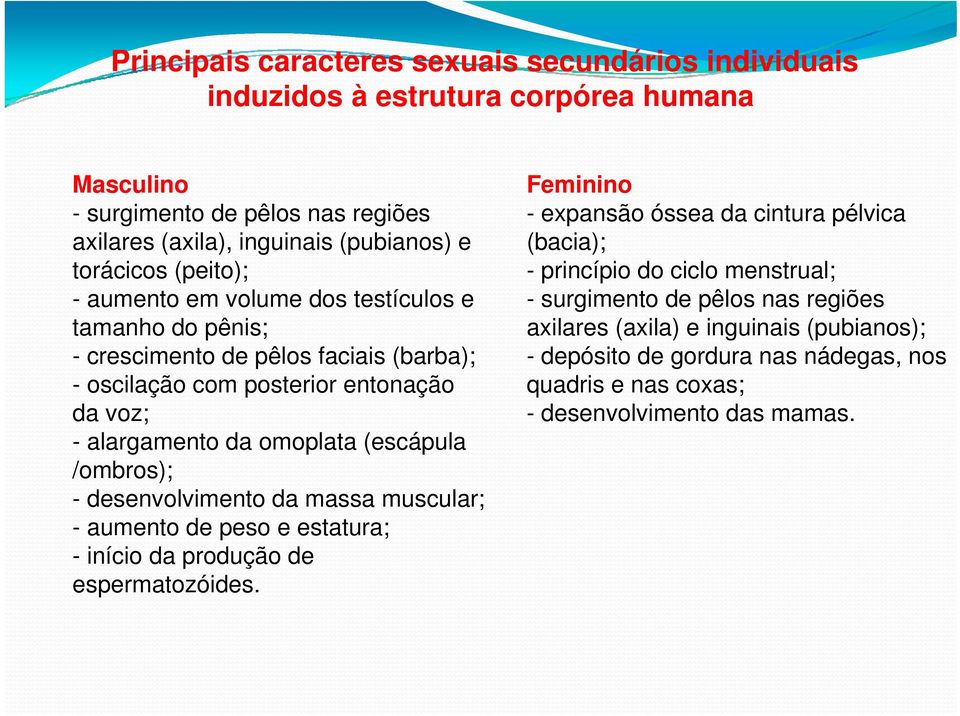 Principais caracteres sexuais secundários individuais induzidos à estrutura corpórea humana

Masculino
- surgimento de pêlos nas regiões axilares (axila), inguinais (pubianos) e torácicos (peito);
- aumento em volume dos testículos e tamanho do pênis;
- crescimento de pêlos faciais (barba);
- oscilação com posterior entonação da voz;
- alargamento da omoplata (escápula /ombros);
- desenvolvimento da massa muscular;
- aumento de peso e estatura;
- início da produção de espermatozóides.

Feminino
- expansão óssea da cintura pélvica (bacia);
- princípio do ciclo menstrual;
- surgimento de pêlos nas regiões axilares (axila) e inguinais (pubianos);
- depósito de gordura nas nádegas, nos quadris e nas coxas;
- desenvolvimento das mamas.